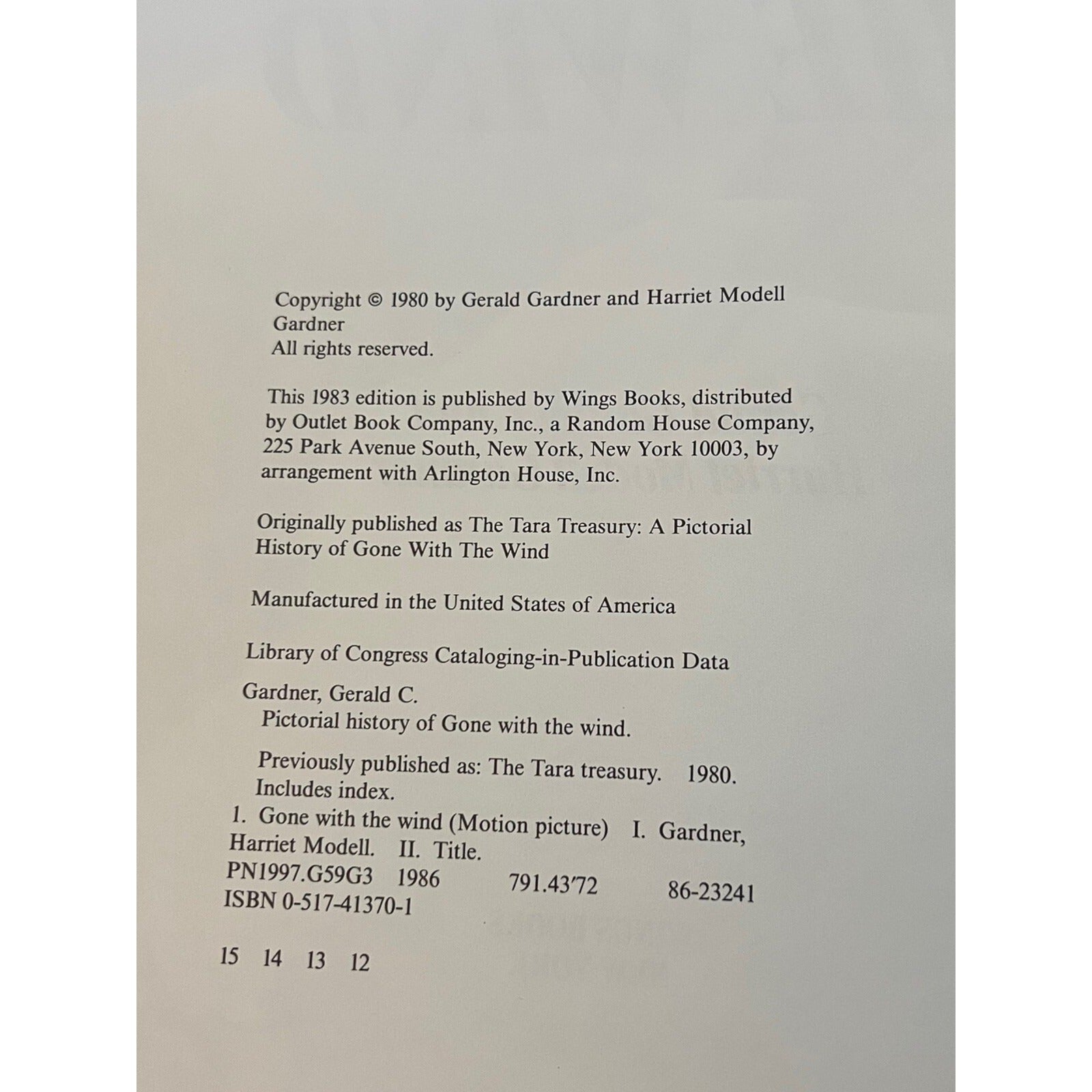 Copyright © 1980 by Gerald Gardner and Harriet Modell Gardner
All rights reserved.

This 1983 edition is published by Wings Books, distributed by Outlet Book Company, Inc., a Random House Company, 225 Park Avenue South, New York, New York 10003, by arrangement with Arlington House, Inc.

Originally published as The Tara Treasury: A Pictorial History of Gone With The Wind

Manufactured in the United States of America

Library of Congress Cataloging-in-Publication Data

Gardner, Gerald C.
Pictorial history of Gone with the wind.

Previously published as: The Tara treasury. 1980.
Includes index.
1. Gone with the wind (Motion picture) I. Gardner, Harriet Modell. II. Title.
PN1997.G59G3 1986 791.43'72 86-23241
ISBN 0-517-41370-1

15 14 13 12